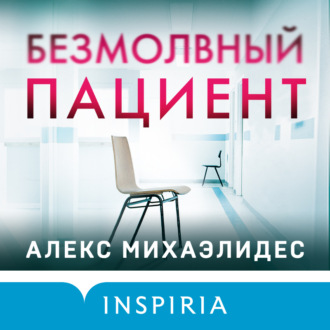 БЕЗМОЛВНЫЙ
ПАЦИЕНТ

АЛЕКС МИХАЭЛИДЕС

INSPIRIA